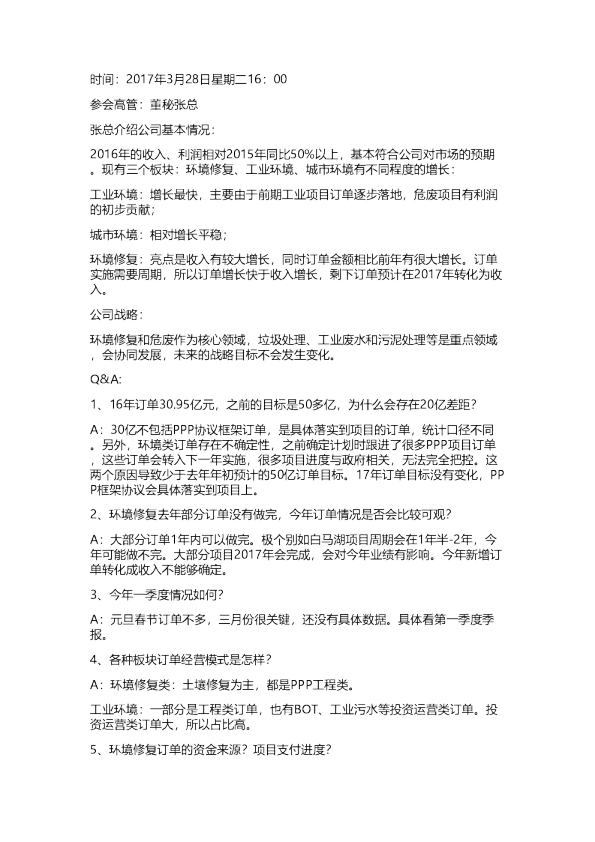 时间：2017年3月28日星期二16：00

参会高管：董秘张总

张总介绍公司基本情况：

2016年的收入、利润相对2015年同比50%以上，基本符合公司对市场的预期。现有三个板块：环境修复、工业环境、城市环境有不同程度的增长：

工业环境：增长最快，主要由于前期工业项目订单逐步落地，危废项目有利润的初步贡献；

城市环境：相对增长平稳；

环境修复：亮点是收入有较大增长，同时订单金额相比前年有很大增长。订单实施需要周期，所以订单增长快于收入增长，剩下订单预计在2017年转化为收入。

公司战略：

环境修复和危废作为核心领域，垃圾处理、工业废水和污泥处理等是重点领域，会协同发展，未来的战略目标不会发生变化。

Q&A:

1、16年订单30.95亿元，之前的目标是50多亿，为什么会存在20亿差距？

A：30亿不包括PPP协议框架订单，是具体落实到项目的订单，统计口径不同。另外，环境类订单存在不确定性，之前确定计划时跟进了很多PPP项目订单，这些订单会转入下一年实施，很多项目进度与政府相关，无法完全把控。这两个原因导致少于去年年初预计的50亿订单目标。17年订单目标没有变化，PPP框架协议会具体落实到项目上。

2、环境修复去年部分订单没有做完，今年订单情况是否会比较可观？

A：大部分订单1年内可以做完。极个别如白马湖项目周期会在1年半-2年，今年可能做不完。大部分项目2017年会完成，会对今年业绩有影响。今年新增订单转化成收入不能够确定。

3、今年一季度情况如何？

A：元旦春节订单不多，三月份很关键，还没有具体数据。具体看第一季度季报。

4、各种板块订单经营模式是怎样？

A：环境修复类：土壤修复为主，都是PPP工程类。

工业环境：一部分是工程类订单，也有BOT、工业污水等投资运营类订单。投资运营类订单大，所以占比高。

5、环境修复订单的资金来源？项目支付进度？